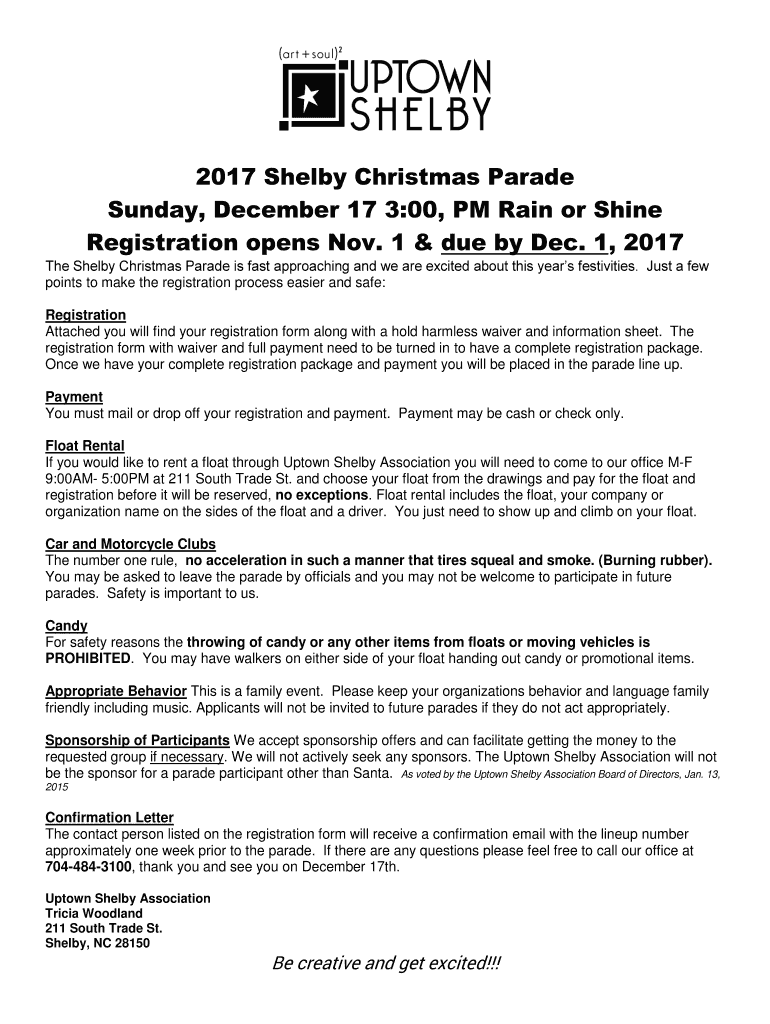 (art + soul)$^2$
UPTOWN SHELBY

2017 Shelby Christmas Parade
Sunday, December 17 3:00, PM Rain or Shine
Registration opens Nov. 1 & due by Dec. 1, 2017

The Shelby Christmas Parade is fast approaching and we are excited about this year's festivities. Just a few points to make the registration process easier and safe:

Registration
Attached you will find your registration form along with a hold harmless waiver and information sheet. The registration form with waiver and full payment need to be turned in to have a complete registration package. Once we have your complete registration package and payment you will be placed in the parade line up.

Payment
You must mail or drop off your registration and payment. Payment may be cash or check only.

Float Rental
If you would like to rent a float through Uptown Shelby Association you will need to come to our office M-F 9:00AM- 5:00PM at 211 South Trade St. and choose your float from the drawings and pay for the float and registration before it will be reserved, no exceptions. Float rental includes the float, your company or organization name on the sides of the float and a driver. You just need to show up and climb on your float.

Car and Motorcycle Clubs
The number one rule, no acceleration in such a manner that tires squeal and smoke. (Burning rubber). You may be asked to leave the parade by officials and you may not be welcome to participate in future parades. Safety is important to us.

Candy
For safety reasons the throwing of candy or any other items from floats or moving vehicles is PROHIBITED. You may have walkers on either side of your float handing out candy or promotional items.

Appropriate Behavior This is a family event. Please keep your organizations behavior and language family friendly including music. Applicants will not be invited to future parades if they do not act appropriately.

Sponsorship of Participants We accept sponsorship offers and can facilitate getting the money to the requested group if necessary. We will not actively seek any sponsors. The Uptown Shelby Association will not be the sponsor for a parade participant other than Santa. As voted by the Uptown Shelby Association Board of Directors, Jan. 13, 2015

Confirmation Letter
The contact person listed on the registration form will receive a confirmation email with the lineup number approximately one week prior to the parade. If there are any questions please feel free to call our office at 704-484-3100, thank you and see you on December 17th.

Uptown Shelby Association
Tricia Woodland
211 South Trade St.
Shelby, NC 28150

Be creative and get excited!!!